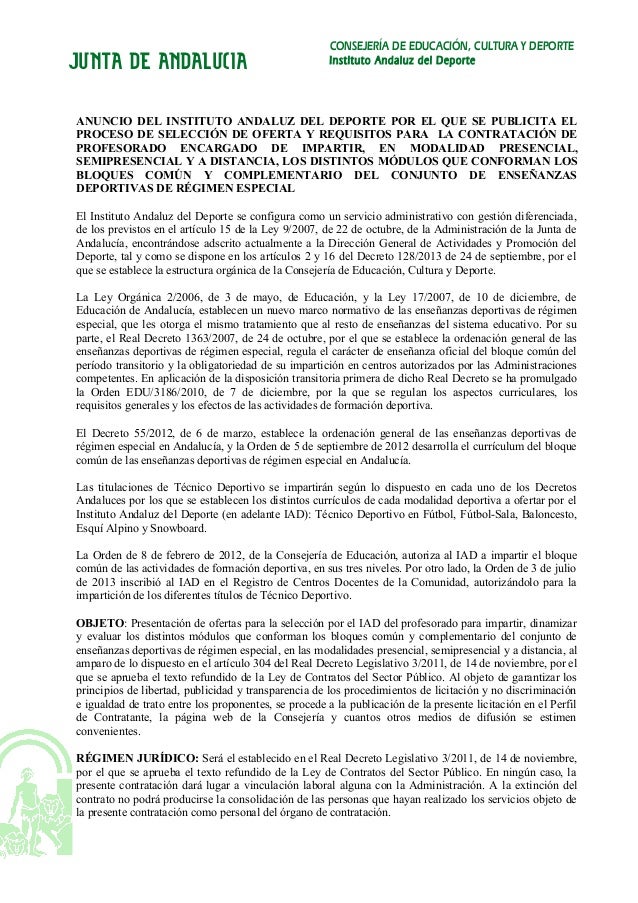 JUNTA DE ANDALUCIA

CONSEJERÍA DE EDUCACIÓN, CULTURA Y DEPORTE
Instituto Andaluz del Deporte

ANUNCIO DEL INSTITUTO ANDALUZ DEL DEPORTE POR EL QUE SE PUBLICITA EL PROCESO DE SELECCIÓN DE OFERTA Y REQUISITOS PARA LA CONTRATACIÓN DE PROFESORADO ENCARGADO DE IMPARTIR, EN MODALIDAD PRESENCIAL, SEMIPRESENCIAL Y A DISTANCIA, LOS DISTINTOS MÓDULOS QUE CONFORMAN LOS BLOQUES COMÚN Y COMPLEMENTARIO DEL CONJUNTO DE ENSEÑANZAS DEPORTIVAS DE RÉGIMEN ESPECIAL

El Instituto Andaluz del Deporte se configura como un servicio administrativo con gestión diferenciada, de los previstos en el artículo 15 de la Ley 9/2007, de 22 de octubre, de la Administración de la Junta de Andalucía, encontrándose adscrito actualmente a la Dirección General de Actividades y Promoción del Deporte, tal y como se dispone en los artículos 2 y 16 del Decreto 128/2013 de 24 de septiembre, por el que se establece la estructura orgánica de la Consejería de Educación, Cultura y Deporte.

La Ley Orgánica 2/2006, de 3 de mayo, de Educación, y la Ley 17/2007, de 10 de diciembre, de Educación de Andalucía, establecen un nuevo marco normativo de las enseñanzas deportivas de régimen especial, que les otorga el mismo tratamiento que al resto de enseñanzas del sistema educativo. Por su parte, el Real Decreto 1363/2007, de 24 de octubre, por el que se establece la ordenación general de las enseñanzas deportivas de régimen especial, regula el carácter de enseñanza oficial del bloque común del período transitorio y la obligatoriedad de su impartición en centros autorizados por las Administraciones competentes. En aplicación de la disposición transitoria primera de dicho Real Decreto se ha promulgado la Orden EDU/3186/2010, de 7 de diciembre, por la que se regulan los aspectos curriculares, los requisitos generales y los efectos de las actividades de formación deportiva.

El Decreto 55/2012, de 6 de marzo, establece la ordenación general de las enseñanzas deportivas de régimen especial en Andalucía, y la Orden de 5 de septiembre de 2012 desarrolla el currículum del bloque común de las enseñanzas deportivas de régimen especial en Andalucía.

Las titulaciones de Técnico Deportivo se impartirán según lo dispuesto en cada uno de los Decretos Andaluces por los que se establecen los distintos currículos de cada modalidad deportiva a ofertar por el Instituto Andaluz del Deporte (en adelante IAD): Técnico Deportivo en Fútbol, Fútbol-Sala, Baloncesto, Esquí Alpino y Snowboard.

La Orden de 8 de febrero de 2012, de la Consejería de Educación, autoriza al IAD a impartir el bloque común de las actividades de formación deportiva, en sus tres niveles. Por otro lado, la Orden de 3 de julio de 2013 inscribió al IAD en el Registro de Centros Docentes de la Comunidad, autorizándolo para la impartición de los diferentes títulos de Técnico Deportivo.

OBJETO: Presentación de ofertas para la selección por el IAD del profesorado para impartir, dinamizar y evaluar los distintos módulos que conforman los bloques común y complementario del conjunto de enseñanzas deportivas de régimen especial, en las modalidades presencial, semipresencial y a distancia, al amparo de lo dispuesto en el artículo 304 del Real Decreto Legislativo 3/2011, de 14 de noviembre, por el que se aprueba el texto refundido de la Ley de Contratos del Sector Público. Al objeto de garantizar los principios de libertad, publicidad y transparencia de los procedimientos de licitación y no discriminación e igualdad de trato entre los proponentes, se procede a la publicación de la presente licitación en el Perfil de Contratante, la página web de la Consejería y cuantos otros medios de difusión se estimen convenientes.

RÉGIMEN JURÍDICO: Será el establecido en el Real Decreto Legislativo 3/2011, de 14 de noviembre, por el que se aprueba el texto refundido de la Ley de Contratos del Sector Público. En ningún caso, la presente contratación dará lugar a vinculación laboral alguna con la Administración. A la extinción del contrato no podrá producirse la consolidación de las personas que hayan realizado los servicios objeto de la presente contratación como personal del órgano de contratación.